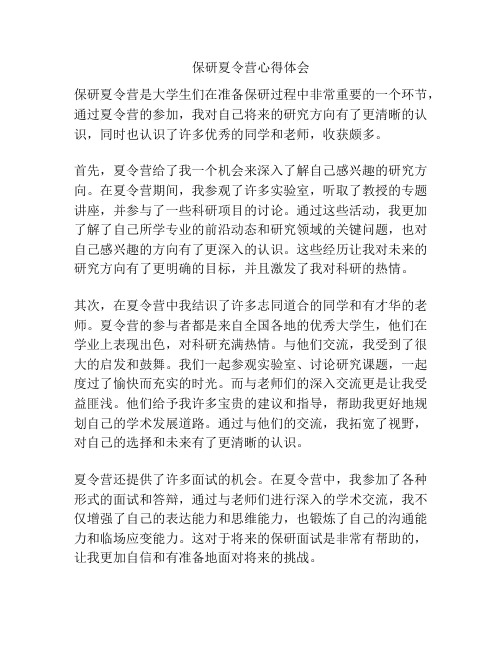 保研夏令营心得体会

保研夏令营是大学生们在准备保研过程中非常重要的一个环节，通过夏令营的参加，我对自己将来的研究方向有了更清晰的认识，同时也认识了许多优秀的同学和老师，收获颇多。

首先，夏令营给了我一个机会来深入了解自己感兴趣的研究方向。在夏令营期间，我参观了许多实验室，听取了教授的专题讲座，并参与了一些科研项目的讨论。通过这些活动，我更加了解了自己所学专业的前沿动态和研究领域的关键问题，也对自己感兴趣的方向有了更深入的认识。这些经历让我对未来的研究方向有了更明确的目标，并且激发了我对科研的热情。

其次，在夏令营中我结识了许多志同道合的同学和有才华的老师。夏令营的参与者都是来自全国各地的优秀大学生，他们在学业上表现出色，对科研充满热情。与他们交流，我受到了很大的启发和鼓舞。我们一起参观实验室、讨论研究课题，一起度过了愉快而充实的时光。而与老师们的深入交流更是让我受益匪浅。他们给予我许多宝贵的建议和指导，帮助我更好地规划自己的学术发展道路。通过与他们的交流，我拓宽了视野，对自己的选择和未来有了更清晰的认识。

夏令营还提供了许多面试的机会。在夏令营中，我参加了各种形式的面试和答辩，通过与老师们进行深入的学术交流，我不仅增强了自己的表达能力和思维能力，也锻炼了自己的沟通能力和临场应变能力。这对于将来的保研面试是非常有帮助的，让我更加自信和有准备地面对将来的挑战。